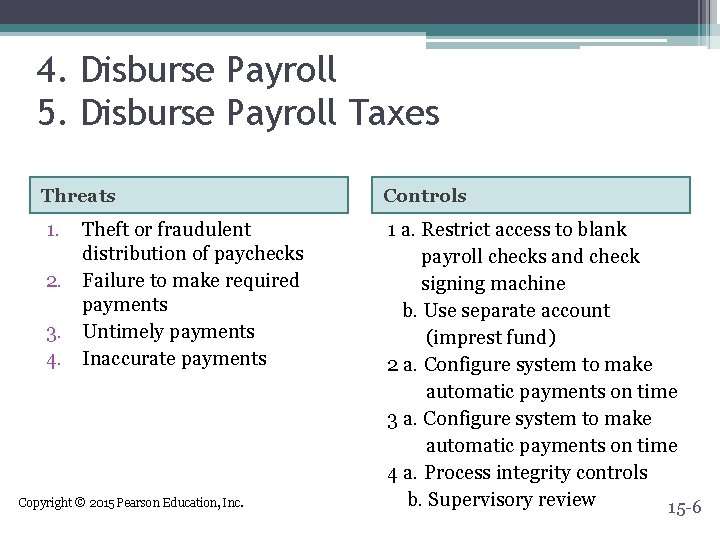 4. Disburse Payroll
5. Disburse Payroll Taxes

Threats

1. Theft or fraudulent distribution of paychecks
2. Failure to make required payments
3. Untimely payments
4. Inaccurate payments

Controls

1 a. Restrict access to blank payroll checks and check signing machine
b. Use separate account (imprest fund)
2 a. Configure system to make automatic payments on time
3 a. Configure system to make automatic payments on time
4 a. Process integrity controls
b. Supervisory review

Copyright © 2015 Pearson Education, Inc.

15-6